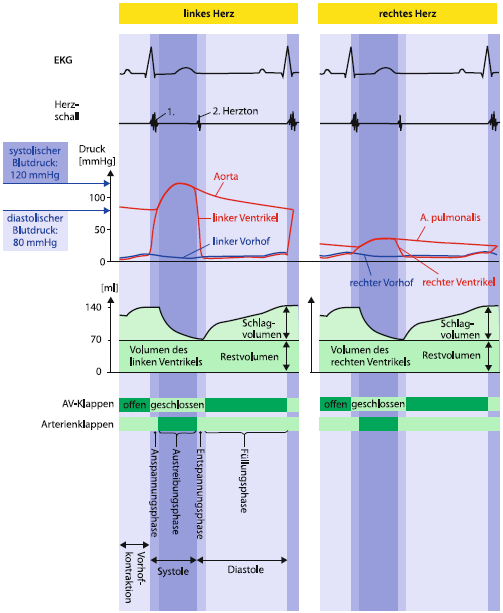 linkes Herz

rechtes Herz

EKG

Herzschall

1.

2. Herzton

systolischer Blutdruck: 120 mmHg

diastolischer Blutdruck: 80 mmHg

Druck [mmHg]

100

50

0

Aorta

linker Ventrikel

linker Vorhof

A. pulmonalis

rechter Vorhof

rechter Ventrikel

[ml]

140

70

0

Schlagvolumen

Volumen des linken Ventrikels

Restvolumen

Schlagvolumen

Volumen des rechten Ventrikels

Restvolumen

AV-Klappen

offen

geschlossen

offen

geschlossen

Arterienklappen

Anspannungsphase

Austreibungsphase

Entspannungsphase

Füllungsphase

Vorhofkontraktion

Systole

Diastole